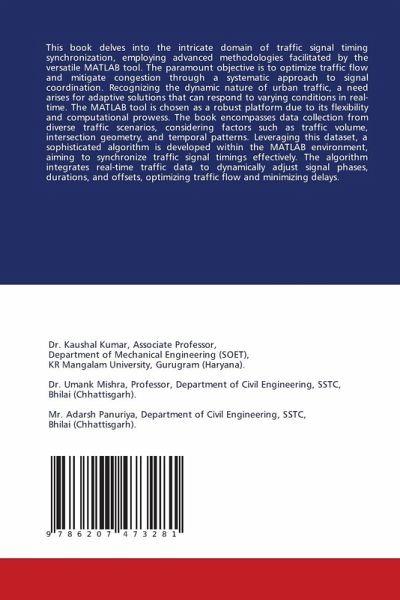 This book delves into the intricate domain of traffic signal timing synchronization, employing advanced methodologies facilitated by the versatile MATLAB tool. The paramount objective is to optimize traffic flow and mitigate congestion through a systematic approach to signal coordination. Recognizing the dynamic nature of urban traffic, a need arises for adaptive solutions that can respond to varying conditions in real-time. The MATLAB tool is chosen as a robust platform due to its flexibility and computational prowess. The book encompasses data collection from diverse traffic scenarios, considering factors such as traffic volume, intersection geometry, and temporal patterns. Leveraging this dataset, a sophisticated algorithm is developed within the MATLAB environment, aiming to synchronize traffic signal timings effectively. The algorithm integrates real-time traffic data to dynamically adjust signal phases, durations, and offsets, optimizing traffic flow and minimizing delays.

Dr. Kaushal Kumar, Associate Professor, Department of Mechanical Engineering (SOET), KR Mangalam University, Gurugram (Haryana).

Dr. Umank Mishra, Professor, Department of Civil Engineering, SSTC, Bhilai (Chhattisgarh).

Mr. Adarsh Panuriya, Department of Civil Engineering, SSTC, Bhilai (Chhattisgarh).

9 786207 473281